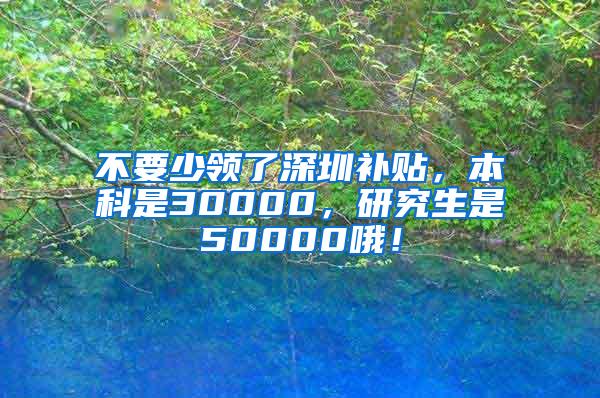 不要少领了深圳补贴，本科是30000，研究生是50000哦！